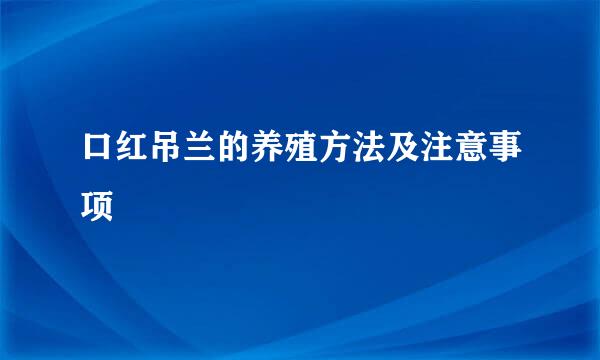 口红吊兰的养殖方法及注意事项